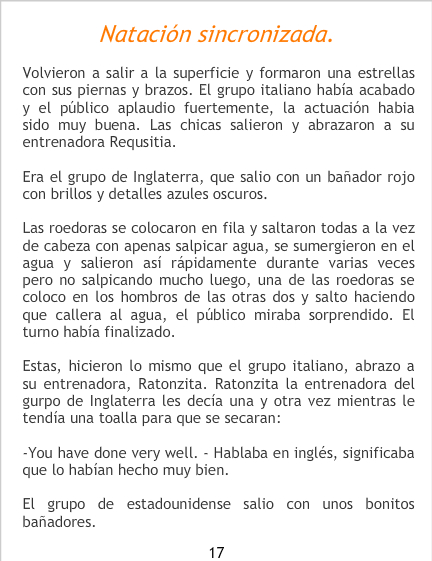 Natación sincronizada.

Volvieron a salir a la superficie y formaron una estrellas con sus piernas y brazos. El grupo italiano había acabado y el público aplaudio fuertemente, la actuación habia sido muy buena. Las chicas salieron y abrazaron a su entrenadora Requsitia.

Era el grupo de Inglaterra, que salio con un bañador rojo con brillos y detalles azules oscuros.

Las roedoras se colocaron en fila y saltaron todas a la vez de cabeza con apenas salpicar agua, se sumergieron en el agua y salieron así rápidamente durante varias veces pero no salpicando mucho luego, una de las roedoras se coloco en los hombros de las otras dos y salto haciendo que callera al agua, el público miraba sorprendido. El turno había finalizado.

Estas, hicieron lo mismo que el grupo italiano, abrazo a su entrenadora, Ratonzita. Ratonzita la entrenadora del gurpo de Inglaterra les decía una y otra vez mientras le tendía una toalla para que se secaran:

-You have done very well. - Hablaba en inglés, significaba que lo habían hecho muy bien.

El grupo de estadounidense salio con unos bonitos bañadores.

17